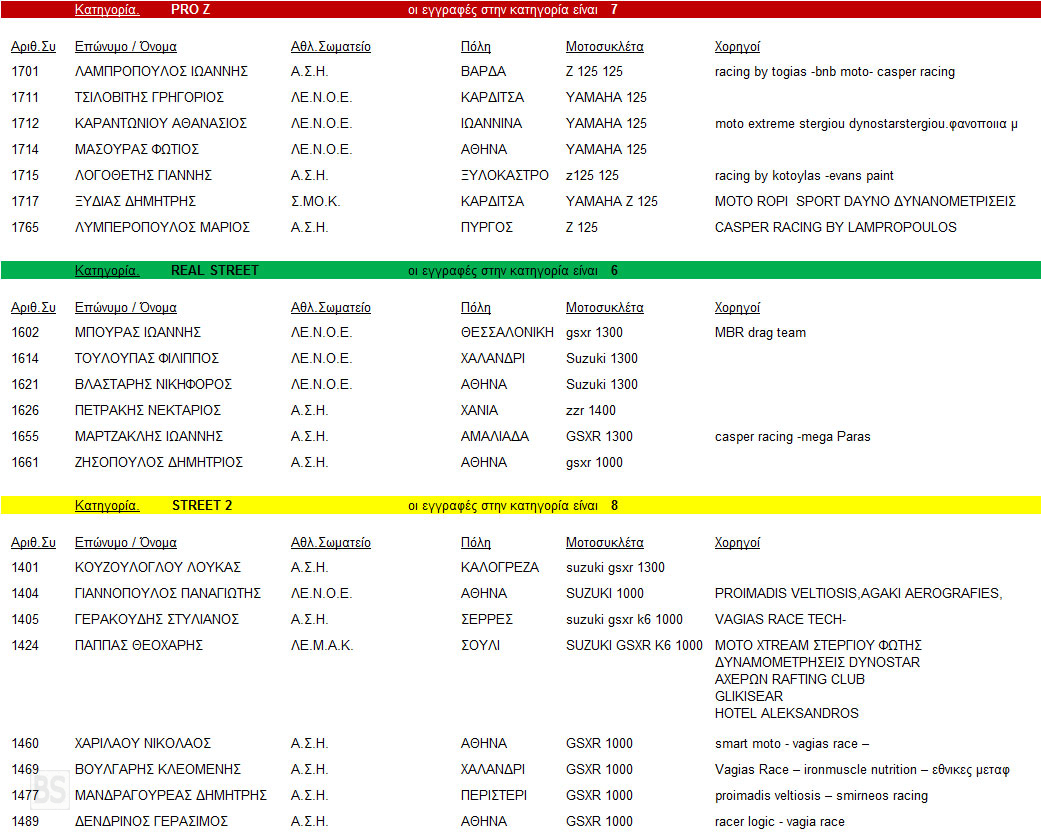 Κατηγορία. PRO Z οι εγγραφές στην κατηγορία είναι 7

| Αριθ.Συ | Επώνυμο / Όνομα | Αθλ.Σωματείο | Πόλη | Μοτοσυκλέτα | Χορηγοί |
|---|---|---|---|---|---|
| 1701 | ΛΑΜΠΡΟΠΟΥΛΟΣ ΙΩΑΝΝΗΣ | Α.Σ.Η. | ΒΑΡΔΑ | Z 125 125 | racing by togias -bnb moto- casper racing |
| 1711 | ΤΣΙΛΟΒΙΤΗΣ ΓΡΗΓΟΡΙΟΣ | ΛΕ.Ν.Ο.Ε. | ΚΑΡΔΙΤΣΑ | YAMAHA 125 | |
| 1712 | ΚΑΡΑΝΤΩΝΙΟΥ ΑΘΑΝΑΣΙΟΣ | ΛΕ.Ν.Ο.Ε. | ΙΩΑΝΝΙΝΑ | YAMAHA 125 | moto extreme stergiou dynostarstergiou.φανοποιια μ |
| 1714 | ΜΑΣΟΥΡΑΣ ΦΩΤΙΟΣ | ΛΕ.Ν.Ο.Ε. | ΑΘΗΝΑ | YAMAHA 125 | |
| 1715 | ΛΟΓΟΘΕΤΗΣ ΓΙΑΝΝΗΣ | Α.Σ.Η. | ΞΥΛΟΚΑΣΤΡΟ | z125 125 | racing by kotoylas -evans paint |
| 1717 | ΞΥΔΙΑΣ ΔΗΜΗΤΡΗΣ | Σ.ΜΟ.Κ. | ΚΑΡΔΙΤΣΑ | YAMAHA Z 125 | MOTO ROPI SPORT DAYNO ΔΥΝΑΝΟΜΕΤΡΙΣΕΙΣ |
| 1765 | ΛΥΜΠΕΡΟΠΟΥΛΟΣ ΜΑΡΙΟΣ | Α.Σ.Η. | ΠΥΡΓΟΣ | Z 125 | CASPER RACING BY LAMPROPOULOS |

Κατηγορία. REAL STREET οι εγγραφές στην κατηγορία είναι 6

| Αριθ.Συ | Επώνυμο / Όνομα | Αθλ.Σωματείο | Πόλη | Μοτοσυκλέτα | Χορηγοί |
|---|---|---|---|---|---|
| 1602 | ΜΠΟΥΡΑΣ ΙΩΑΝΝΗΣ | ΛΕ.Ν.Ο.Ε. | ΘΕΣΣΑΛΟΝΙΚΗ | gsxr 1300 | MBR drag team |
| 1614 | ΤΟΥΛΟΥΠΑΣ ΦΙΛΙΠΠΟΣ | ΛΕ.Ν.Ο.Ε. | ΧΑΛΑΝΔΡΙ | Suzuki 1300 | |
| 1621 | ΒΛΑΣΤΑΡΗΣ ΝΙΚΗΦΟΡΟΣ | ΛΕ.Ν.Ο.Ε. | ΑΘΗΝΑ | Suzuki 1300 | |
| 1626 | ΠΕΤΡΑΚΗΣ ΝΕΚΤΑΡΙΟΣ | Α.Σ.Η. | ΧΑΝΙΑ | zzr 1400 | |
| 1655 | ΜΑΡΤΖΑΚΛΗΣ ΙΩΑΝΝΗΣ | Α.Σ.Η. | ΑΜΑΛΙΑΔΑ | GSXR 1300 | casper racing -mega Paras |
| 1661 | ΖΗΣΟΠΟΥΛΟΣ ΔΗΜΗΤΡΙΟΣ | Α.Σ.Η. | ΑΘΗΝΑ | gsxr 1000 | |

Κατηγορία. STREET 2 οι εγγραφές στην κατηγορία είναι 8

| Αριθ.Συ | Επώνυμο / Όνομα | Αθλ.Σωματείο | Πόλη | Μοτοσυκλέτα | Χορηγοί |
|---|---|---|---|---|---|
| 1401 | ΚΟΥΖΟΥΛΟΓΛΟΥ ΛΟΥΚΑΣ | Α.Σ.Η. | ΚΑΛΟΓΡΕΖΑ | suzuki gsxr 1300 | |
| 1404 | ΓΙΑΝΝΟΠΟΥΛΟΣ ΠΑΝΑΓΙΩΤΗΣ | ΛΕ.Ν.Ο.Ε. | ΑΘΗΝΑ | SUZUKI 1000 | PROIMADIS VELTIOSIS,AGAKI AEROGRAFIES, |
| 1405 | ΓΕΡΑΚΟΥΔΗΣ ΣΤΥΛΙΑΝΟΣ | Α.Σ.Η. | ΣΕΡΡΕΣ | suzuki gsxr k6 1000 | VAGIAS RACE TECH- |
| 1424 | ΠΑΠΠΑΣ ΘΕΟΧΑΡΗΣ | ΛΕ.Μ.Α.Κ. | ΣΟΥΛΙ | SUZUKI GSXR K6 1000 | MOTO XTREAM ΣΤΕΡΓΙΟΥ ΦΩΤΗΣ ΔΥΝΑΜΟΜΕΤΡΗΣΕΙΣ DYNOSTAR ΑΧΕΡΩΝ RAFTING CLUB GLIKISEAR HOTEL ALEKSANDROS |
| 1460 | ΧΑΡΙΛΑΟΥ ΝΙΚΟΛΑΟΣ | Α.Σ.Η. | ΑΘΗΝΑ | GSXR 1000 | smart moto - vagias race – |
| 1469 | ΒΟΥΛΓΑΡΗΣ ΚΛΕΟΜΕΝΗΣ | Α.Σ.Η. | ΧΑΛΑΝΔΡΙ | GSXR 1000 | Vagias Race – ironmuscle nutrition – εθνικες μεταφ |
| 1477 | ΜΑΝΔΡΑΓΟΥΡΕΑΣ ΔΗΜΗΤΡΗΣ | Α.Σ.Η. | ΠΕΡΙΣΤΕΡΙ | GSXR 1000 | proimadis veltiosis – smirneos racing |
| 1489 | ΔΕΝΔΡΙΝΟΣ ΓΕΡΑΣΙΜΟΣ | Α.Σ.Η. | ΑΘΗΝΑ | GSXR 1000 | racer logic - vagia race |